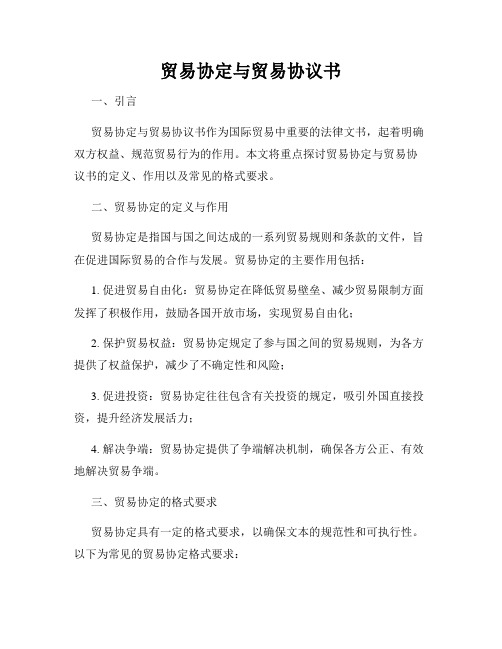 贸易协定与贸易协议书

一、引言

贸易协定与贸易协议书作为国际贸易中重要的法律文书，起着明确双方权益、规范贸易行为的作用。本文将重点探讨贸易协定与贸易协议书的定义、作用以及常见的格式要求。

二、贸易协定的定义与作用

贸易协定是指国与国之间达成的一系列贸易规则和条款的文件，旨在促进国际贸易的合作与发展。贸易协定的主要作用包括：

1. 促进贸易自由化：贸易协定在降低贸易壁垒、减少贸易限制方面发挥了积极作用，鼓励各国开放市场，实现贸易自由化；

2. 保护贸易权益：贸易协定规定了参与国之间的贸易规则，为各方提供了权益保护，减少了不确定性和风险；

3. 促进投资：贸易协定往往包含有关投资的规定，吸引外国直接投资，提升经济发展活力；

4. 解决争端：贸易协定提供了争端解决机制，确保各方公正、有效地解决贸易争端。

三、贸易协定的格式要求

贸易协定具有一定的格式要求，以确保文本的规范性和可执行性。以下为常见的贸易协定格式要求：